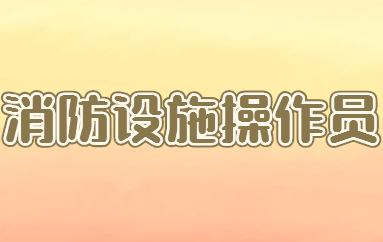 消防设施操作员